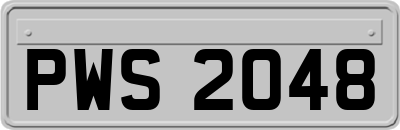 PWS 2048